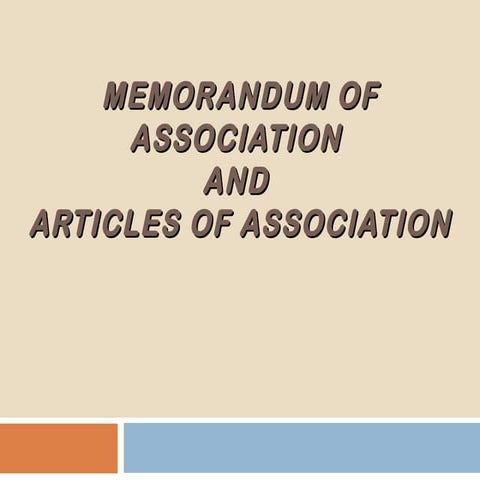 MEMORANDUM OF ASSOCIATION
AND
ARTICLES OF ASSOCIATION